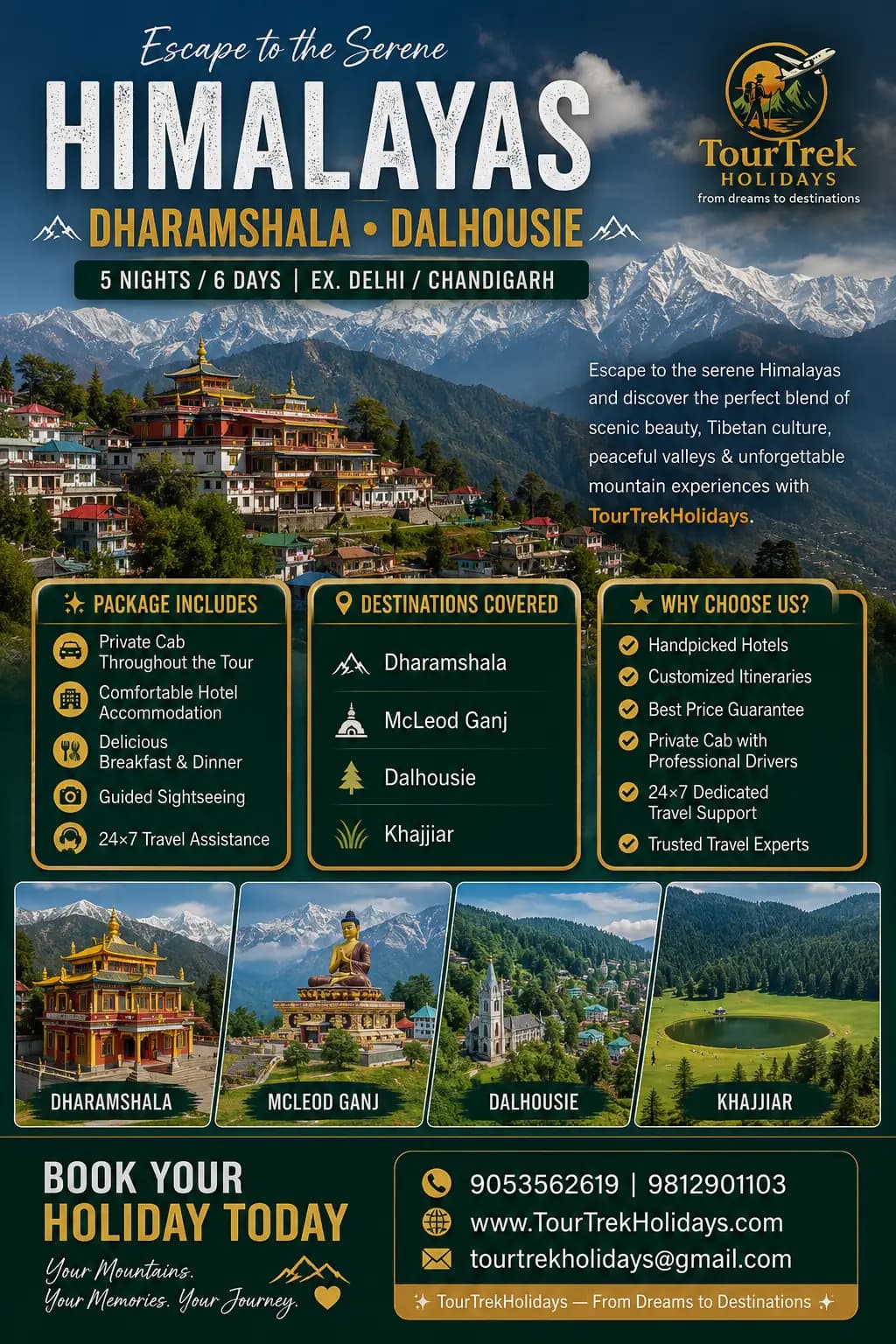 Escape to the Serene
HIMALAYAS
DHARAMSHALA • DALHOUSIE
5 NIGHTS / 6 DAYS | EX. DELHI / CHANDIGARH

TourTrek
HOLIDAYS
from dreams to destinations

Escape to the serene Himalayas and discover the perfect blend of scenic beauty, Tibetan culture, peaceful valleys & unforgettable mountain experiences with TourTrekHolidays.

PACKAGE INCLUDES
Private Cab Throughout the Tour
Comfortable Hotel Accommodation
Delicious Breakfast & Dinner
Guided Sightseeing
24×7 Travel Assistance

DESTINATIONS COVERED
Dharamshala
McLeod Ganj
Dalhousie
Khajjiar

WHY CHOOSE US?
Handpicked Hotels
Customized Itineraries
Best Price Guarantee
Private Cab with Professional Drivers
24×7 Dedicated Travel Support
Trusted Travel Experts

DHARAMSHALA
MCLEOD GANJ
DALHOUSIE
KHAJJIAR

BOOK YOUR HOLIDAY TODAY
Your Mountains. Your Memories. Your Journey.

9053562619 | 9812901103
www.TourTrekHolidays.com
tourtrekholidays@gmail.com
TourTrekHolidays — From Dreams to Destinations